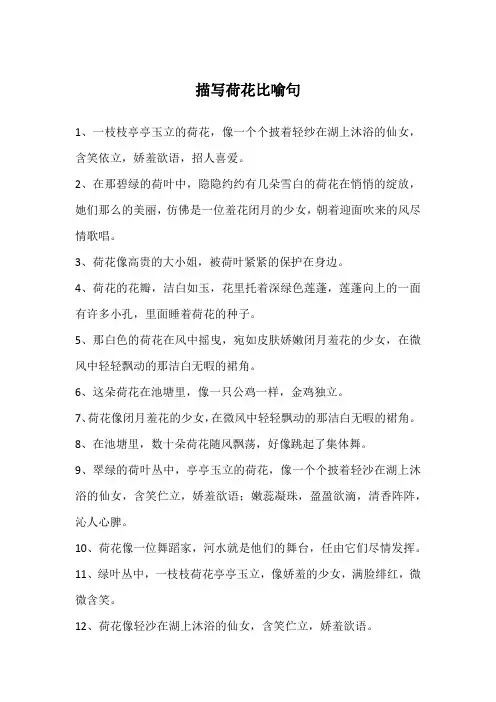 描写荷花比喻句

1、一枝枝亭亭玉立的荷花，像一个个披着轻纱在湖上沐浴的仙女，含笑依立，娇羞欲语，招人喜爱。

2、在那碧绿的荷叶中，隐隐约约有几朵雪白的荷花在悄悄的绽放，她们那么的美丽，仿佛是一位羞花闭月的少女，朝着迎面吹来的风尽情歌唱。

3、荷花像高贵的大小姐，被荷叶紧紧的保护在身边。

4、荷花的花瓣，洁白如玉，花里托着深绿色莲蓬，莲蓬向上的一面有许多小孔，里面睡着荷花的种子。

5、那白色的荷花在风中摇曳，宛如皮肤娇嫩闭月羞花的少女，在微风中轻轻飘动的那洁白无暇的裙角。

6、这朵荷花在池塘里，像一只公鸡一样，金鸡独立。

7、荷花像闭月羞花的少女，在微风中轻轻飘动的那洁白无暇的裙角。

8、在池塘里，数十朵荷花随风飘荡，好像跳起了集体舞。

9、翠绿的荷叶丛中，亭亭玉立的荷花，像一个个披着轻沙在湖上沐浴的仙女，含笑伫立，娇羞欲语；嫩蕊凝珠，盈盈欲滴，清香阵阵，沁人心脾。

10、荷花像一位舞蹈家，河水就是他们的舞台，任由它们尽情发挥。

11、绿叶丛中，一枝枝荷花亭亭玉立，像娇羞的少女，满脸绯红，微微含笑。

12、荷花像轻沙在湖上沐浴的仙女，含笑伫立，娇羞欲语。